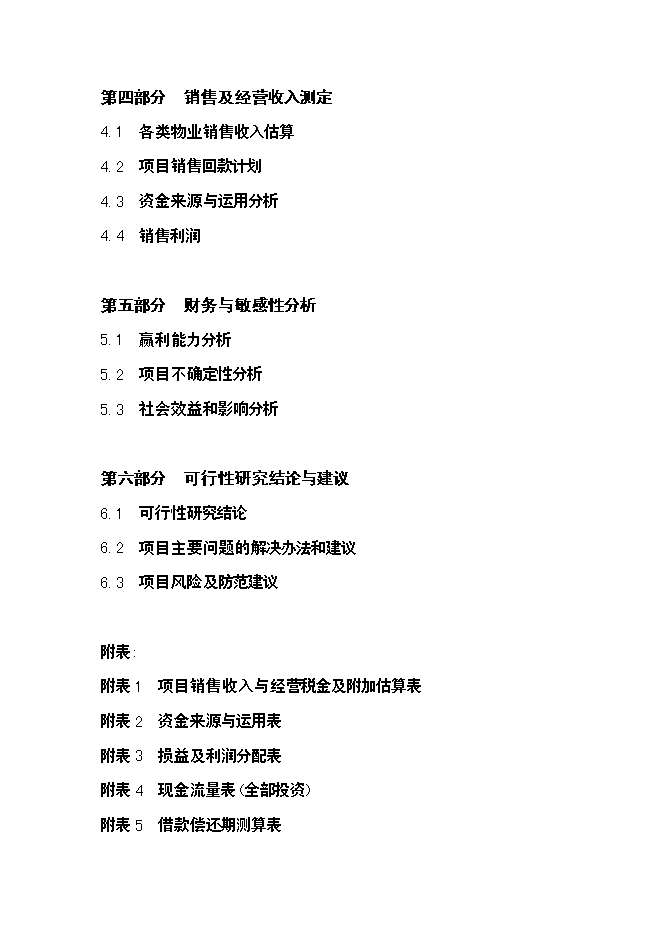 第四部分　销售及经营收入测定

4.1　各类物业销售收入估算

4.2　项目销售回款计划

4.3　资金来源与运用分析

4.4　销售利润

第五部分　财务与敏感性分析

5.1　赢利能力分析

5.2　项目不确定性分析

5.3　社会效益和影响分析

第六部分　可行性研究结论与建议

6.1　可行性研究结论

6.2　项目主要问题的解决办法和建议

6.3　项目风险及防范建议

附表:

附表 1　项目销售收入与经营税金及附加估算表

附表 2　资金来源与运用表

附表 3　损益及利润分配表

附表 4　现金流量表（全部投资）

附表 5　借款偿还期测算表